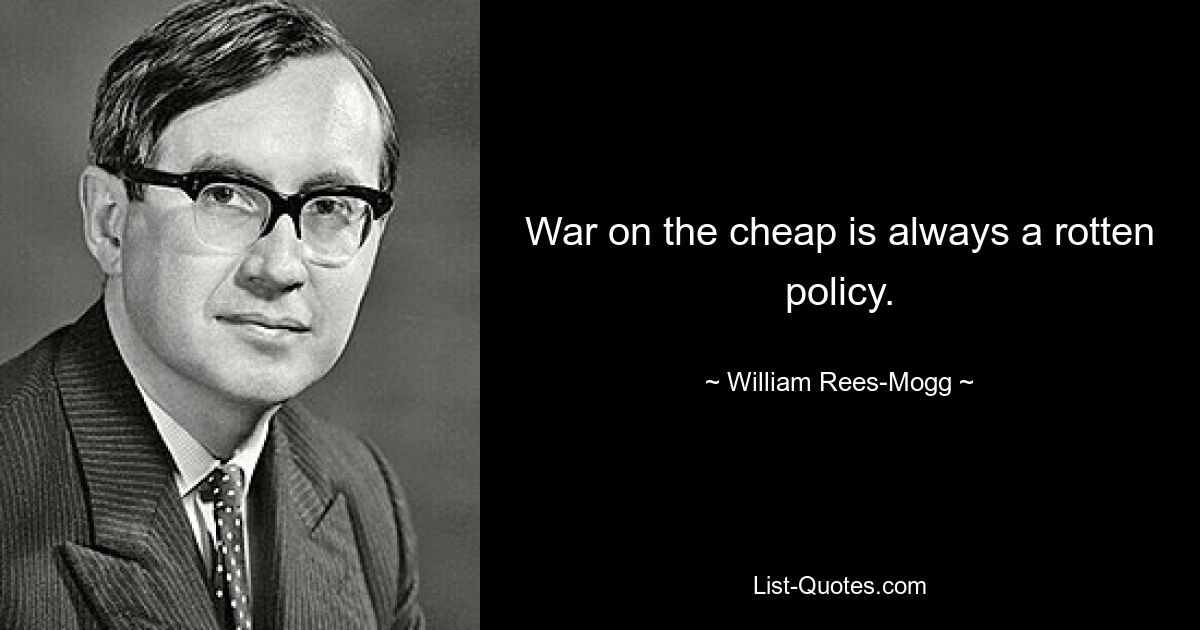 War on the cheap is always a rotten policy.

~ William Rees-Mogg ~

List-Quotes.com